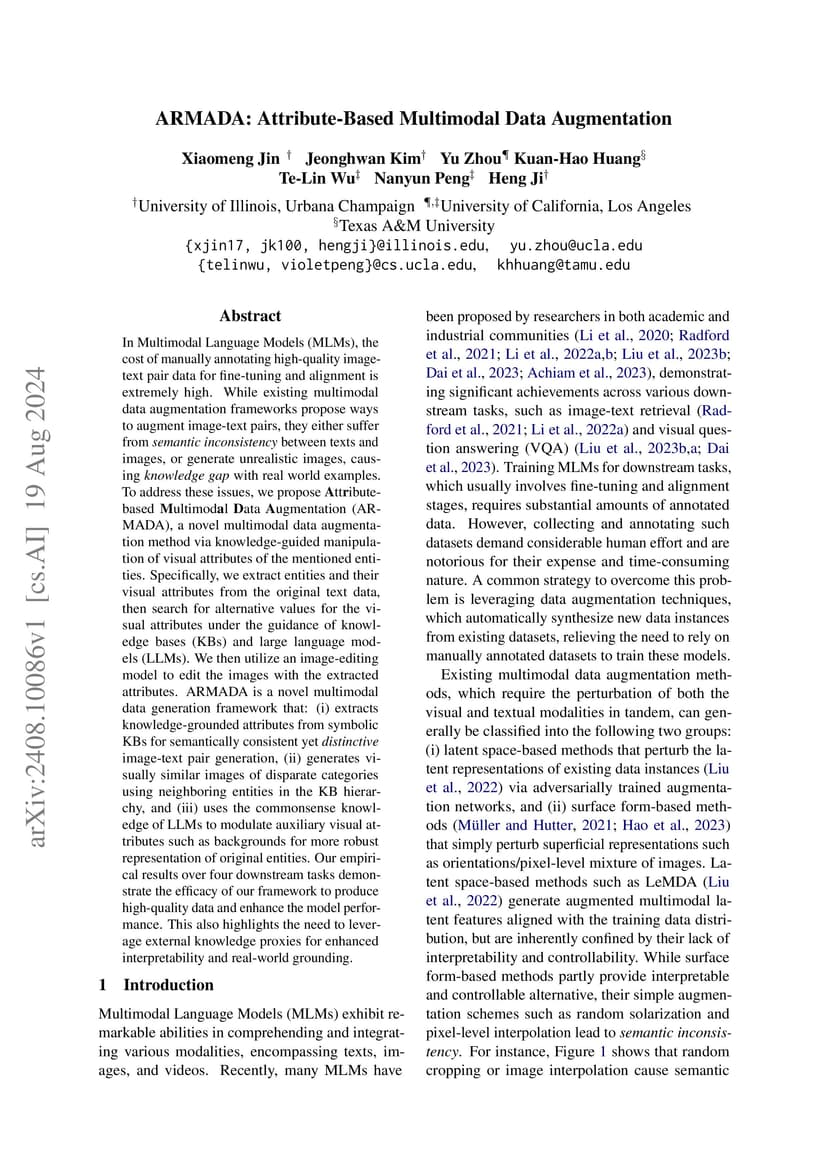 ARMADA: Attribute-Based Multimodal Data Augmentation

Xiaomeng Jin $^{\dagger}$ Jeonghwan Kim$^{\dagger}$ Yu Zhou$^{\P}$ Kuan-Hao Huang$^{\S}$
Te-Lin Wu$^{\ddagger}$ Nanyun Peng$^{\ddagger}$ Heng Ji$^{\dagger}$

$^{\dagger}$University of Illinois, Urbana Champaign $^{\P,\ddagger}$University of California, Los Angeles
$^{\S}$Texas A&M University
{xjin17, jk100, hengji}@illinois.edu, yu.zhou@ucla.edu
{telinwu, violetpeng}@cs.ucla.edu, khhuang@tamu.edu

arXiv:2408.10086v1 [cs.AI] 19 Aug 2024

Abstract

In Multimodal Language Models (MLMs), the cost of manually annotating high-quality image-text pair data for fine-tuning and alignment is extremely high. While existing multimodal data augmentation frameworks propose ways to augment image-text pairs, they either suffer from semantic inconsistency between texts and images, or generate unrealistic images, causing knowledge gap with real world examples. To address these issues, we propose Attribute-based Multimodal Data Augmentation (ARMADA), a novel multimodal data augmentation method via knowledge-guided manipulation of visual attributes of the mentioned entities. Specifically, we extract entities and their visual attributes from the original text data, then search for alternative values for the visual attributes under the guidance of knowledge bases (KBs) and large language models (LLMs). We then utilize an image-editing model to edit the images with the extracted attributes. ARMADA is a novel multimodal data generation framework that: (i) extracts knowledge-grounded attributes from symbolic KBs for semantically consistent yet distinctive image-text pair generation, (ii) generates visually similar images of disparate categories using neighboring entities in the KB hierarchy, and (iii) uses the commonsense knowledge of LLMs to modulate auxiliary visual attributes such as backgrounds for more robust representation of original entities. Our empirical results over four downstream tasks demonstrate the efficacy of our framework to produce high-quality data and enhance the model performance. This also highlights the need to leverage external knowledge proxies for enhanced interpretability and real-world grounding.

1 Introduction

Multimodal Language Models (MLMs) exhibit remarkable abilities in comprehending and integrating various modalities, encompassing texts, images, and videos. Recently, many MLMs have been proposed by researchers in both academic and industrial communities (Li et al., 2020; Radford et al., 2021; Li et al., 2022a,b; Liu et al., 2023b; Dai et al., 2023; Achiam et al., 2023), demonstrating significant achievements across various downstream tasks, such as image-text retrieval (Radford et al., 2021; Li et al., 2022a) and visual question answering (VQA) (Liu et al., 2023b,a; Dai et al., 2023). Training MLMs for downstream tasks, which usually involves fine-tuning and alignment stages, requires substantial amounts of annotated data. However, collecting and annotating such datasets demand considerable human effort and are notorious for their expense and time-consuming nature. A common strategy to overcome this problem is leveraging data augmentation techniques, which automatically synthesize new data instances from existing datasets, relieving the need to rely on manually annotated datasets to train these models.

Existing multimodal data augmentation methods, which require the perturbation of both the visual and textual modalities in tandem, can generally be classified into the following two groups: (i) latent space-based methods that perturb the latent representations of existing data instances (Liu et al., 2022) via adversarially trained augmentation networks, and (ii) surface form-based methods (Müller and Hutter, 2021; Hao et al., 2023) that simply perturb superficial representations such as orientations/pixel-level mixture of images. Latent space-based methods such as LeMDA (Liu et al., 2022) generate augmented multimodal latent features aligned with the training data distribution, but are inherently confined by their lack of interpretability and controllability. While surface form-based methods partly provide interpretable and controllable alternative, their simple augmentation schemes such as random solarization and pixel-level interpolation lead to semantic inconsistency. For instance, Figure 1 shows that random cropping or image interpolation cause semantic